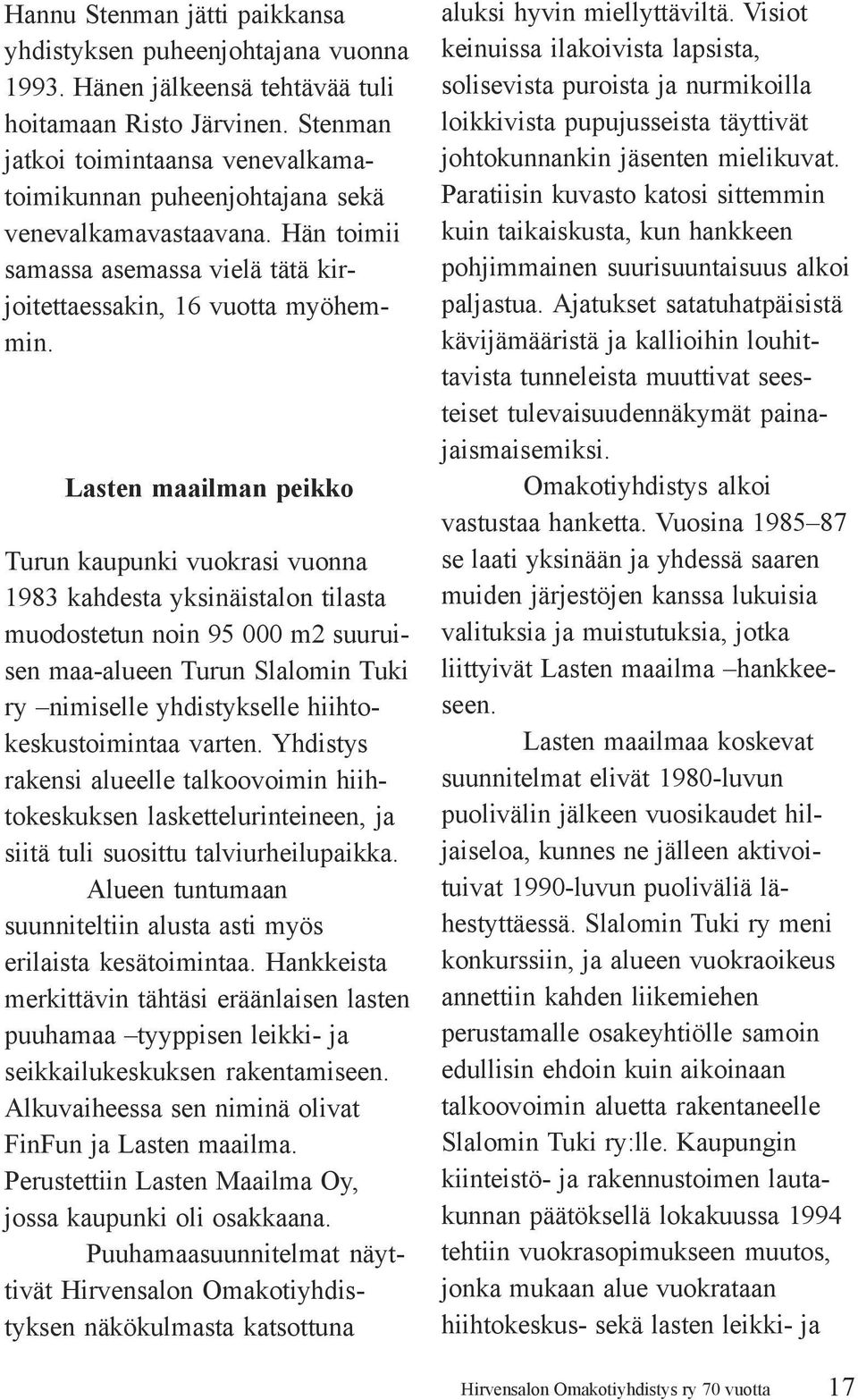 Hannu Stenman jätti paikkansa yhdistyksen puheenjohtajana vuonna 1993. Hänen jälkeensä tehtävää tuli hoitamaan Risto Järvinen. Stenman jatkoi toimintaansa venevalkamatoimikunnan puheenjohtajana sekä venevalkamavastaavana. Hän toimii samassa asemassa vielä tätä kirjoitettaessakin, 16 vuotta myöhemmin.

Lasten maailman peikko

Turun kaupunki vuokrasi vuonna 1983 kahdesta yksinäistalon tilasta muodostetun noin 95 000 m2 suuruisen maa-alueen Turun Slalomin Tuki ry –nimiselle yhdistykselle hiihtokeskustoimintaa varten. Yhdistys rakensi alueelle talkoovoimin hiihtokeskuksen laskettelurinteineen, ja siitä tuli suosittu talviurheilupaikka.

Alueen tuntumaan suunniteltiin alusta asti myös erilaista kesätoimintaa. Hankkeista merkittävin tähtäsi eräänlaisen lasten puuhamaa –tyyppisen leikki- ja seikkailukeskuksen rakentamiseen. Alkuvaiheessa sen niminä olivat FinFun ja Lasten maailma. Perustettiin Lasten Maailma Oy, jossa kaupunki oli osakkaana.

Puuhamaasuunnitelmat näyttivät Hirvensalon Omakotiyhdistyksen näkökulmasta katsottuna aluksi hyvin miellyttäviltä. Visiot keinuissa ilakoivista lapsista, solisevista puroista ja nurmikoilla loikkivista pupujusseista täyttivät johtokunnankin jäsenten mielikuvat. Paratiisin kuvasto katosi sittemmin kuin taikaiskusta, kun hankkeen pohjimmainen suurisuuntaisuus alkoi paljastua. Ajatukset satatuhatpäisistä kävijämääristä ja kallioihin louhittavista tunneleista muuttivat seesteiset tulevaisuudennäkymät painajaismaisemiksi.

Omakotiyhdistys alkoi vastustaa hanketta. Vuosina 1985–87 se laati yksinään ja yhdessä saaren muiden järjestöjen kanssa lukuisia valituksia ja muistutuksia, jotka liittyivät Lasten maailma –hankkeeseen.

Lasten maailmaa koskevat suunnitelmat elivät 1980-luvun puolivälin jälkeen vuosikaudet hiljaiseloa, kunnes ne jälleen aktivoituivat 1990-luvun puoliväliä lähestyttäessä. Slalomin Tuki ry meni konkurssiin, ja alueen vuokraoikeus annettiin kahden liikemiehen perustamalle osakeyhtiölle samoin edullisin ehdoin kuin aikoinaan talkoovoimin aluetta rakentaneelle Slalomin Tuki ry:lle. Kaupungin kiinteistö- ja rakennustoimen lautakunnan päätöksellä lokakuussa 1994 tehtiin vuokrasopimukseen muutos, jonka mukaan alue vuokrataan hiihtokeskus- sekä lasten leikki- ja

Hirvensalon Omakotiyhdistys ry 70 vuotta 17